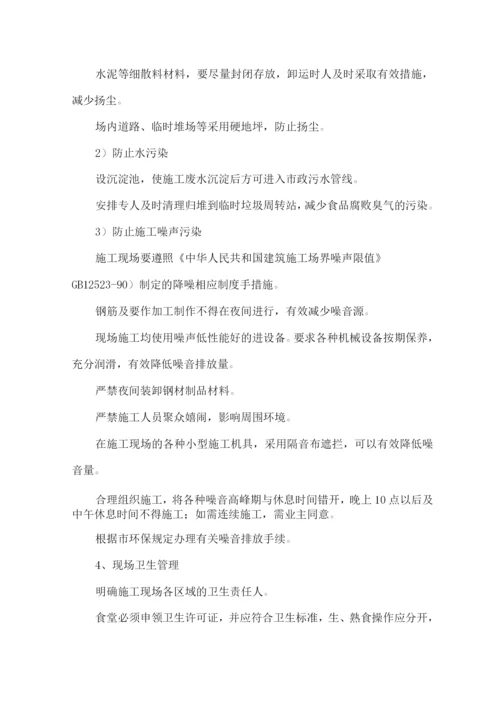 水泥等细散料材料，要尽量封闭存放，卸运时人及时采取有效措施，减少扬尘。

场内道路、临时堆场等采用硬地坪，防止扬尘。

2）防止水污染

设沉淀池，使施工废水沉淀后方可进入市政污水管线。

安排专人及时清理归堆到临时垃圾周转站，减少食品腐败臭气的污染。

3）防止施工噪声污染

施工现场要遵照《中华人民共和国建筑施工场界噪声限值》GB12523-90）制定的降噪相应制度手措施。

钢筋及要作加工制作不得在夜间进行，有效减少噪音源。

现场施工均使用噪声低性能好的进设备。要求各种机械设备按期保养，充分润滑，有效降低噪音排放量。

严禁夜间装卸钢材制品材料。

严禁施工人员聚众嬉闹，影响周围环境。

在施工现场的各种小型施工机具，采用隔音布遮拦，可以有效降低噪音量。

合理组织施工，将各种噪音高峰期与休息时间错开，晚上10点以后及中午休息时间不得施工；如需连续施工，需业主同意。

根据市环保规定办理有关噪音排放手续。

4、现场卫生管理

明确施工现场各区域的卫生责任人。

食堂必须申领卫生许可证，并应符合卫生标准，生、熟食操作应分开，